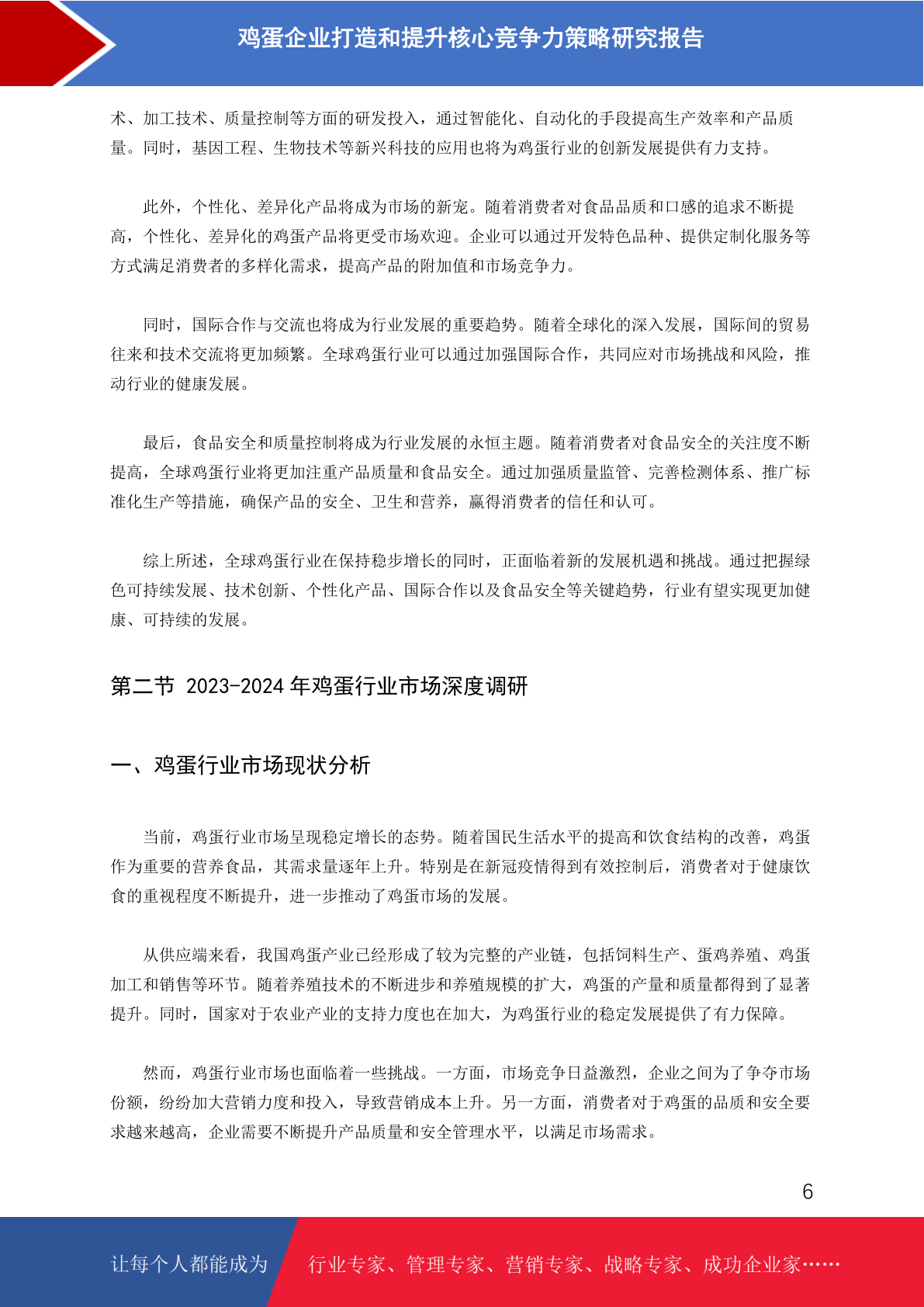 鸡蛋企业打造和提升核心竞争力策略研究报告

术、加工技术、质量控制等方面的研发投入，通过智能化、自动化的手段提高生产效率和产品质量。同时，基因工程、生物技术等新兴科技的应用也将为鸡蛋行业的创新发展提供有力支持。

此外，个性化、差异化产品将成为市场的新宠。随着消费者对食品品质和口感的追求不断提高，个性化、差异化的鸡蛋产品将更受市场欢迎。企业可以通过开发特色品种、提供定制化服务等方式满足消费者的多样化需求，提高产品的附加值和市场竞争力。

同时，国际合作与交流也将成为行业发展的重要趋势。随着全球化的深入发展，国际间的贸易往来和技术交流将更加频繁。全球鸡蛋行业可以通过加强国际合作，共同应对市场挑战和风险，推动行业的健康发展。

最后，食品安全和质量控制将成为行业发展的永恒主题。随着消费者对食品安全的关注度不断提高，全球鸡蛋行业将更加注重产品质量和食品安全。通过加强质量监管、完善检测体系、推广标准化生产等措施，确保产品的安全、卫生和营养，赢得消费者的信任和认可。

综上所述，全球鸡蛋行业在保持稳步增长的同时，正面临着新的发展机遇和挑战。通过把握绿色可持续发展、技术创新、个性化产品、国际合作以及食品安全等关键趋势，行业有望实现更加健康、可持续的发展。

第二节 2023-2024 年鸡蛋行业市场深度调研

一、鸡蛋行业市场现状分析

当前，鸡蛋行业市场呈现稳定增长的态势。随着国民生活水平的提高和饮食结构的改善，鸡蛋作为重要的营养食品，其需求量逐年上升。特别是在新冠疫情得到有效控制后，消费者对于健康饮食的重视程度不断提升，进一步推动了鸡蛋市场的发展。

从供应端来看，我国鸡蛋产业已经形成了较为完整的产业链，包括饲料生产、蛋鸡养殖、鸡蛋加工和销售等环节。随着养殖技术的不断进步和养殖规模的扩大，鸡蛋的产量和质量都得到了显著提升。同时，国家对于农业产业的支持力度也在加大，为鸡蛋行业的稳定发展提供了有力保障。

然而，鸡蛋行业市场也面临着一些挑战。一方面，市场竞争日益激烈，企业之间为了争夺市场份额，纷纷加大营销力度和投入，导致营销成本上升。另一方面，消费者对于鸡蛋的品质和安全要求越来越高，企业需要不断提升产品质量和安全管理水平，以满足市场需求。

6

让每个人都能成为 行业专家、管理专家、营销专家、战略专家、成功企业家……